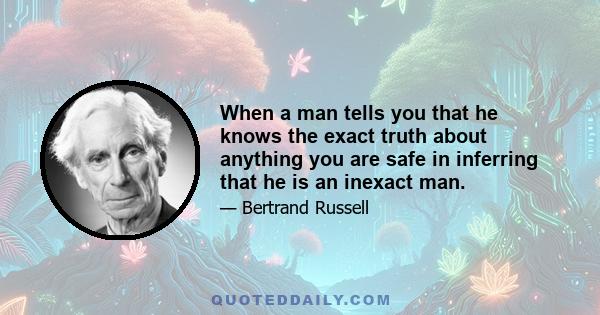 When a man tells you that he knows the exact truth about anything you are safe in inferring that he is an inexact man.

— Bertrand Russell

QUOTEDDAILY.COM